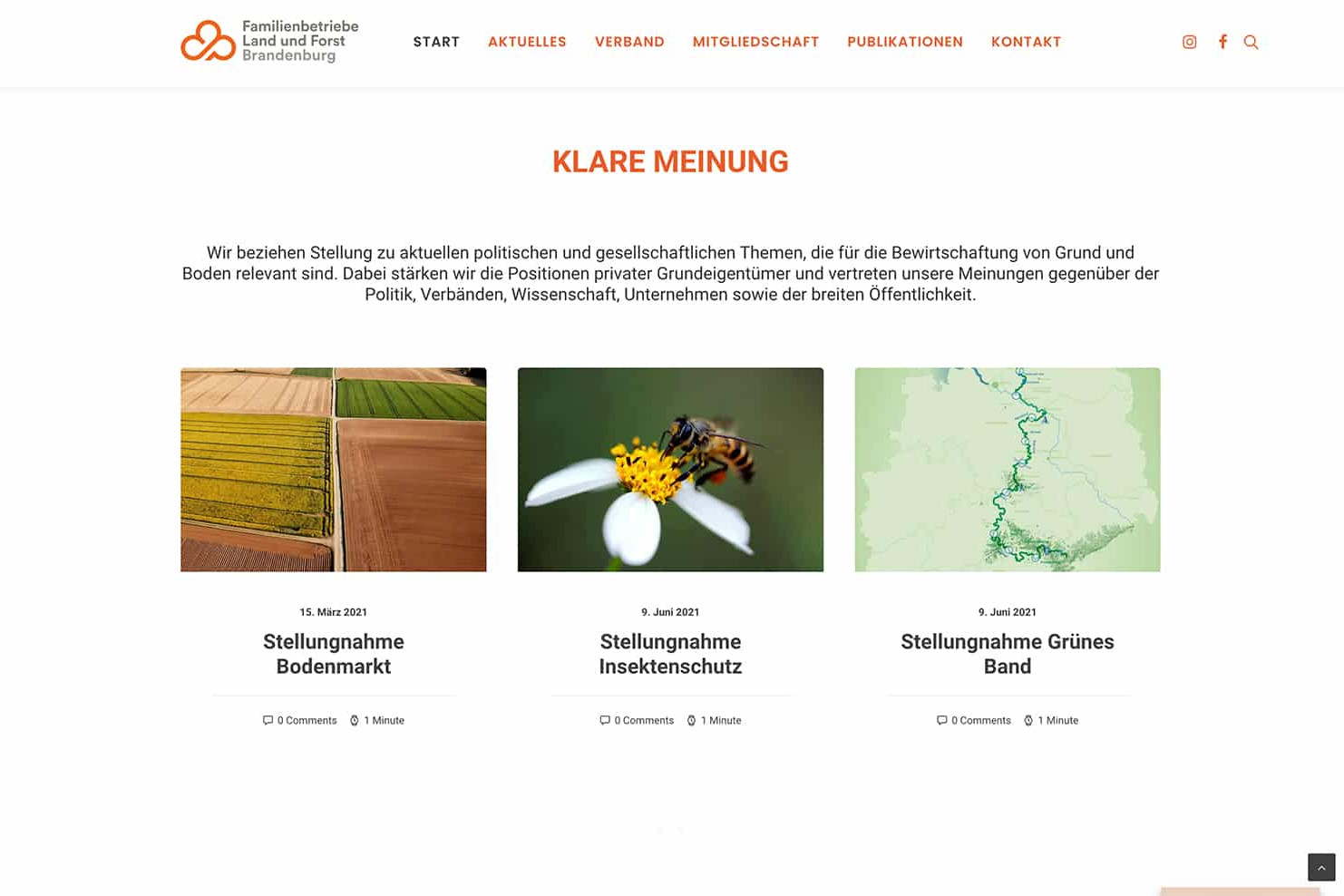 Familienbetriebe Land und Forst Brandenburg

START AKTUELLES VERBAND MITGLIEDSCHAFT PUBLIKATIONEN KONTAKT

KLARE MEINUNG

Wir beziehen Stellung zu aktuellen politischen und gesellschaftlichen Themen, die für die Bewirtschaftung von Grund und Boden relevant sind. Dabei stärken wir die Positionen privater Grundeigentümer und vertreten unsere Meinungen gegenüber der Politik, Verbänden, Wissenschaft, Unternehmen sowie der breiten Öffentlichkeit.

15. März 2021

Stellungnahme Bodenmarkt

0 Comments 1 Minute

9. Juni 2021

Stellungnahme Insektenschutz

0 Comments 1 Minute

9. Juni 2021

Stellungnahme Grünes Band

0 Comments 1 Minute